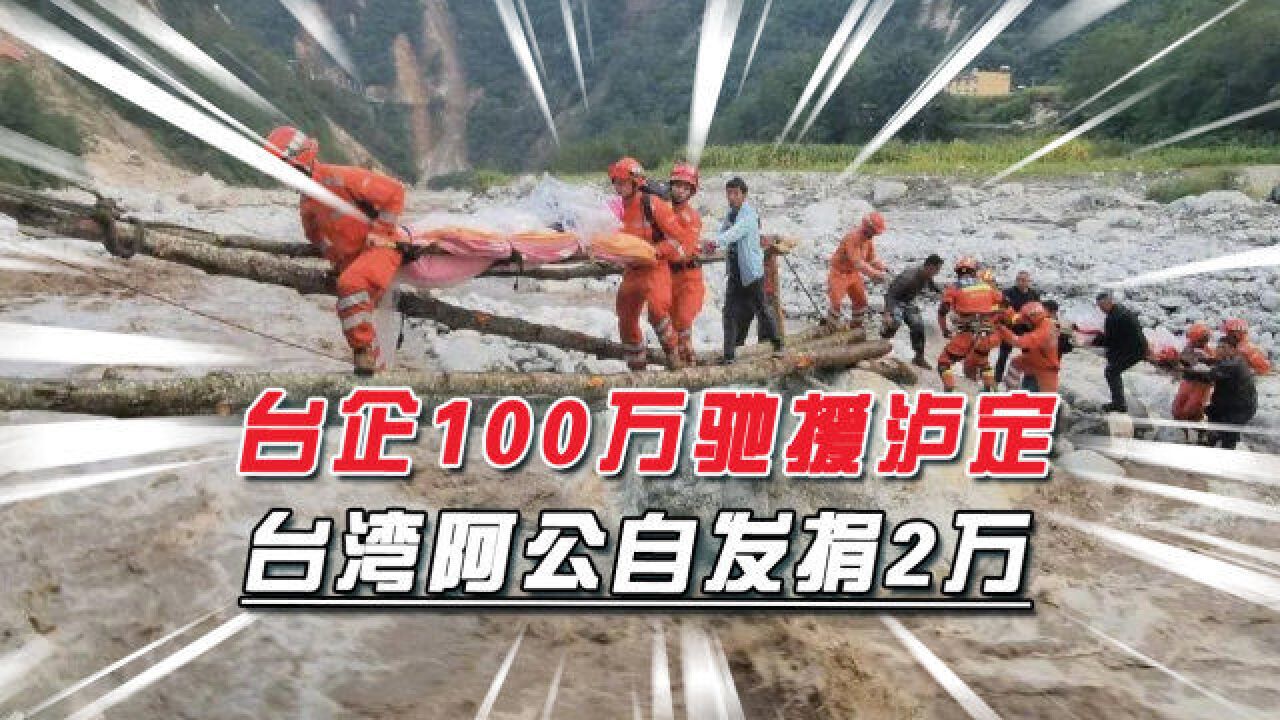 台企100万驰援泸定
台湾阿公自发捐2万